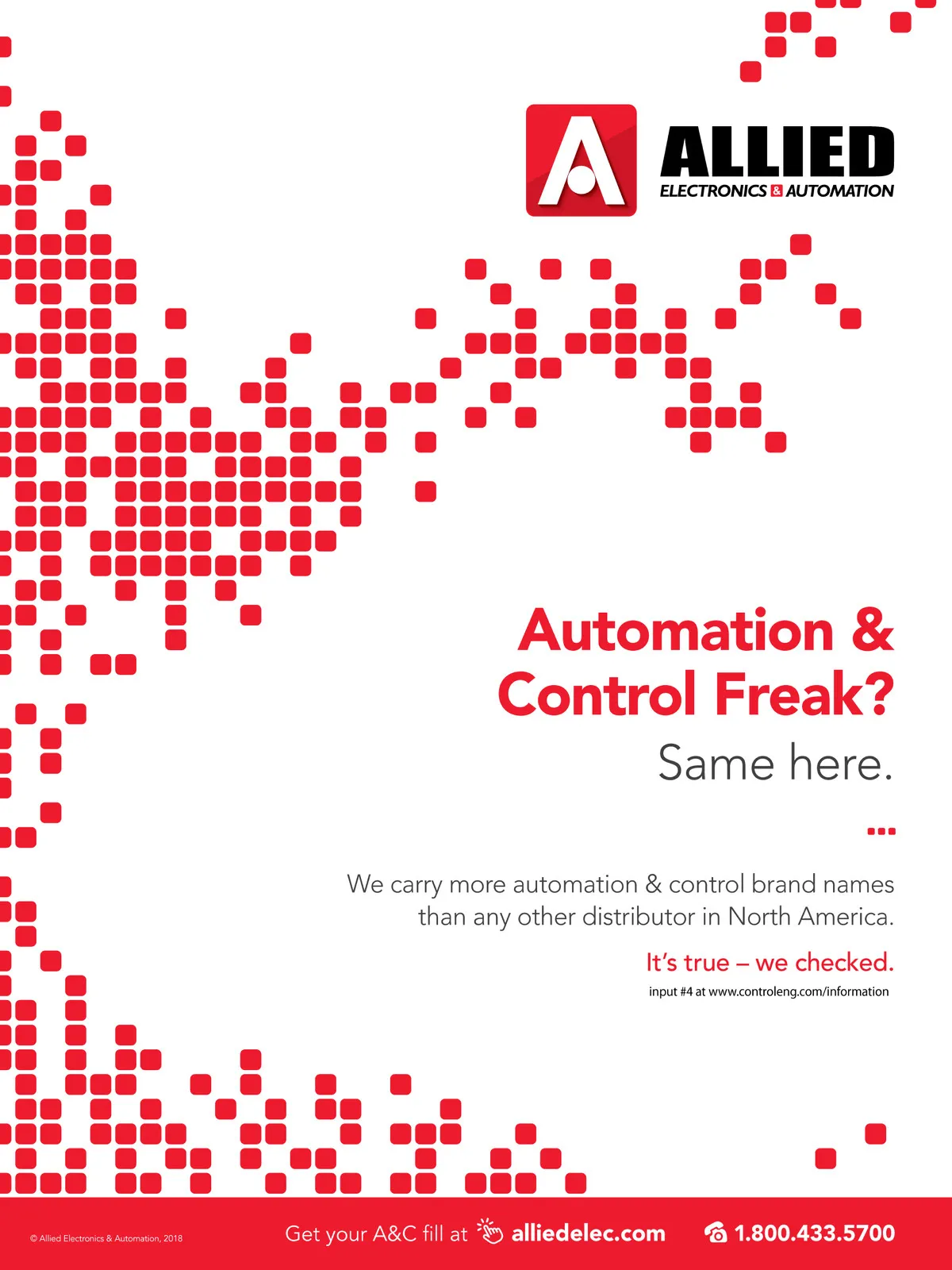 ALLIED
ELECTRONICS & AUTOMATION

Automation & Control Freak?

Same here.

We carry more automation & control brand names than any other distributor in North America.

It's true – we checked.

input #4 at www.controleng.com/information

© Allied Electronics & Automation, 2018

Get your A&C fill at alliedelec.com

1.800.433.5700